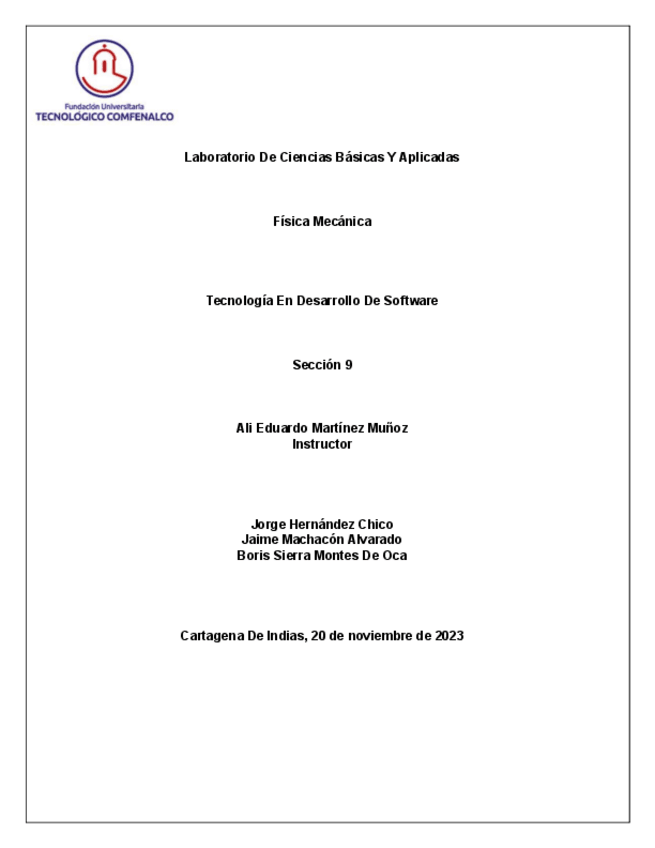 Fundación Universitaria
TECNOLÓGICO COMFENALCO

Laboratorio De Ciencias Básicas Y Aplicadas

Física Mecánica

Tecnología En Desarrollo De Software

Sección 9

Ali Eduardo Martínez Muñoz
Instructor

Jorge Hernández Chico
Jaime Machacón Alvarado
Boris Sierra Montes De Oca

Cartagena De Indias, 20 de noviembre de 2023